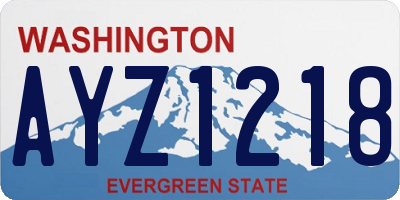 WASHINGTON

AYZ1218

EVERGREEN STATE